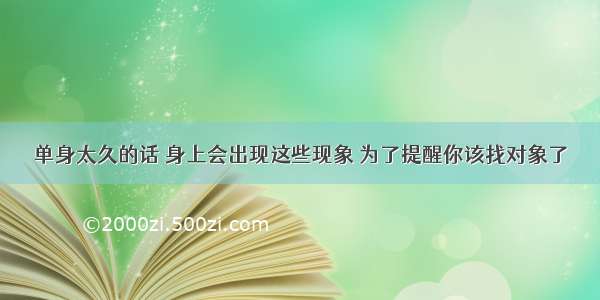 单身太久的话 身上会出现这些现象 为了提醒你该找对象了

©2000zi.500zi.com